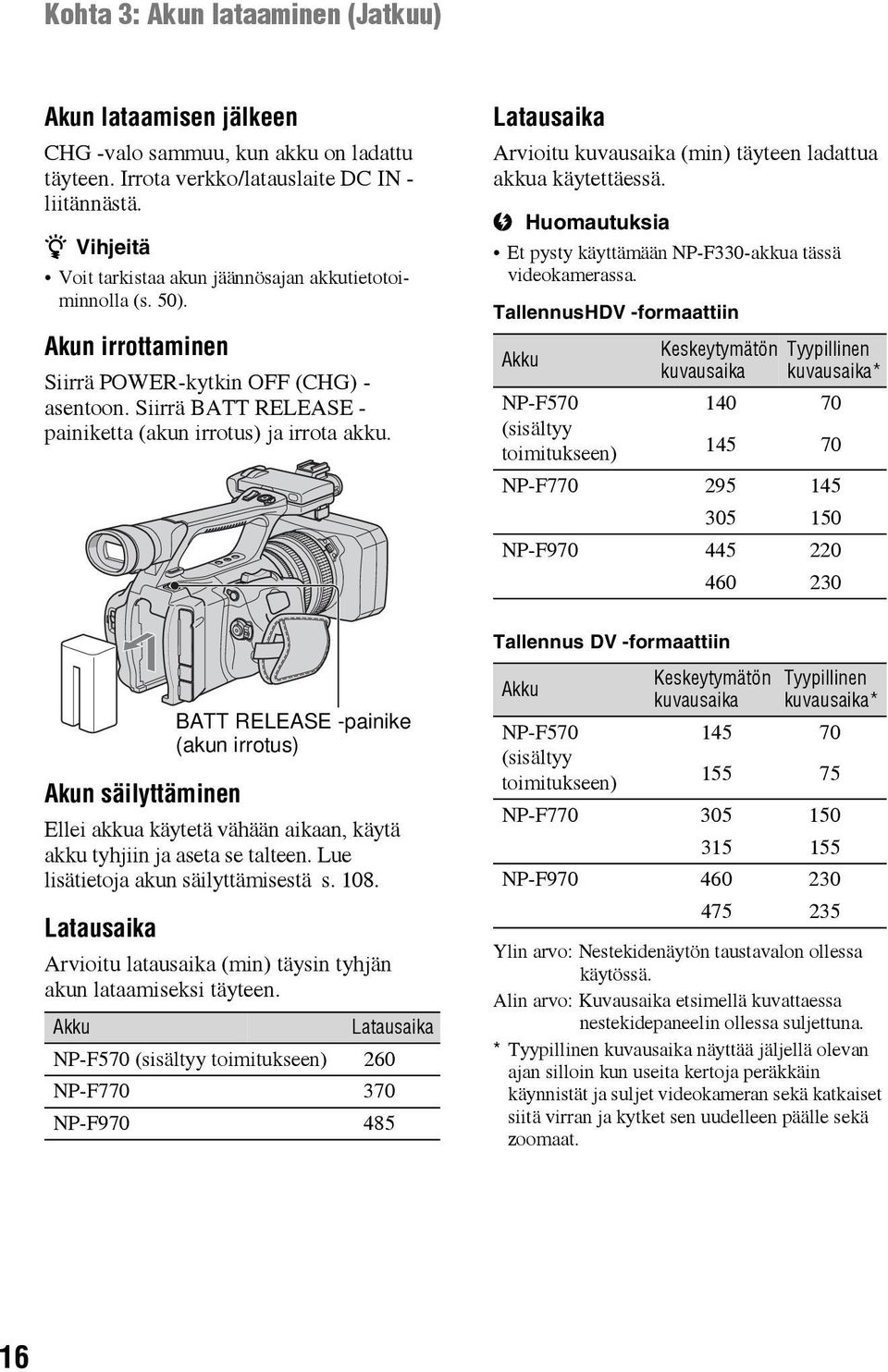 Kohta 3: Akun lataaminen (Jatkuu)

Akun lataamisen jälkeen

CHG -valo sammuu, kun akku on ladattu täyteen. Irrota verkko/latauslaite DC IN -liitännästä.

Vihjeitä

• Voit tarkistaa akun jäännösajan akkutietotoiminnolla (s. 50).

Akun irrottaminen

Siirrä POWER-kytkin OFF (CHG) -asentoon. Siirrä BATT RELEASE -painiketta (akun irrotus) ja irrota akku.

BATT RELEASE -painike (akun irrotus)

Akun säilyttäminen

Ellei akkua käytetä vähään aikaan, käytä akku tyhjiin ja aseta se talteen. Lue lisätietoja akun säilyttämisestä s. 108.

Latausaika

Arvioitu latausaika (min) täysin tyhjän akun lataamiseksi täyteen.

| Akku | Latausaika |
|---|---|
| NP-F570 (sisältyy toimitukseen) | 260 |
| NP-F770 | 370 |
| NP-F970 | 485 |

Latausaika

Arvioitu kuvausaika (min) täyteen ladattua akkua käytettäessä.

Huomautuksia

• Et pysty käyttämään NP-F330-akkua tässä videokamerassa.

TallennusHDV -formaattiin

| Akku | Keskeytymätön kuvausaika | Tyypillinen kuvausaika* |
|---|---|---|
| NP-F570 (sisältyy toimitukseen) | 140 | 70 |
| | 145 | 70 |
| NP-F770 | 295 | 145 |
| | 305 | 150 |
| NP-F970 | 445 | 220 |
| | 460 | 230 |

Tallennus DV -formaattiin

| Akku | Keskeytymätön kuvausaika | Tyypillinen kuvausaika* |
|---|---|---|
| NP-F570 (sisältyy toimitukseen) | 145 | 70 |
| | 155 | 75 |
| NP-F770 | 305 | 150 |
| | 315 | 155 |
| NP-F970 | 460 | 230 |
| | 475 | 235 |

Ylin arvo: Nestekidenäytön taustavalon ollessa käytössä.
Alin arvo: Kuvausaika etsimellä kuvattaessa nestekidepaneelin ollessa suljettuna.

* Tyypillinen kuvausaika näyttää jäljellä olevan ajan silloin kun useita kertoja peräkkäin käynnistät ja suljet videokameran sekä katkaiset siitä virran ja kytket sen uudelleen päälle sekä zoomaat.

16